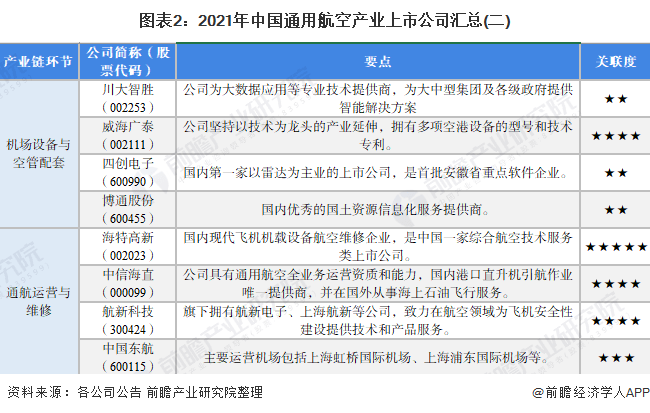 图表2：2021年中国通用航空产业上市公司汇总(二)

| 产业链环节 | 公司简称（股票代码） | 要点 | 关联度 |
|---|---|---|---|
| 机场设备与空管配套 | 川大智胜（002253） | 公司为大数据应用等专业技术提供商，为大中型集团及各级政府提供智能解决方案 | ★★ |
|  | 威海广泰（002111） | 公司坚持以技术为龙头的产业延伸，拥有多项空港设备的型号和技术专利。 | ★★★★ |
|  | 四创电子（600990） | 国内第一家以雷达为主业的上市公司，是首批安徽省重点软件企业。 | ★★ |
|  | 博通股份（600455） | 国内优秀的国土资源信息化服务提供商。 | ★★ |
| 通航运营与维修 | 海特高新（002023） | 国内现代飞机机载设备航空维修企业，是中国一家综合航空技术服务类上市公司。 | ★★★★★ |
|  | 中信海直（000099） | 公司具有通用航空全业务运营资质和能力，国内港口直升机引航作业唯一提供商，并在国外从事海上石油飞行服务。 | ★★★★ |
|  | 航新科技（300424） | 旗下拥有航新电子、上海航新等公司，致力在航空领域为飞机安全性建设提供技术和产品服务。 | ★★★★ |
|  | 中国东航（600115） | 主要运营机场包括上海虹桥国际机场、上海浦东国际机场等。 | ★★★ |

资料来源：各公司公告 前瞻产业研究院整理

@前瞻经济学人APP

前瞻产业研究院